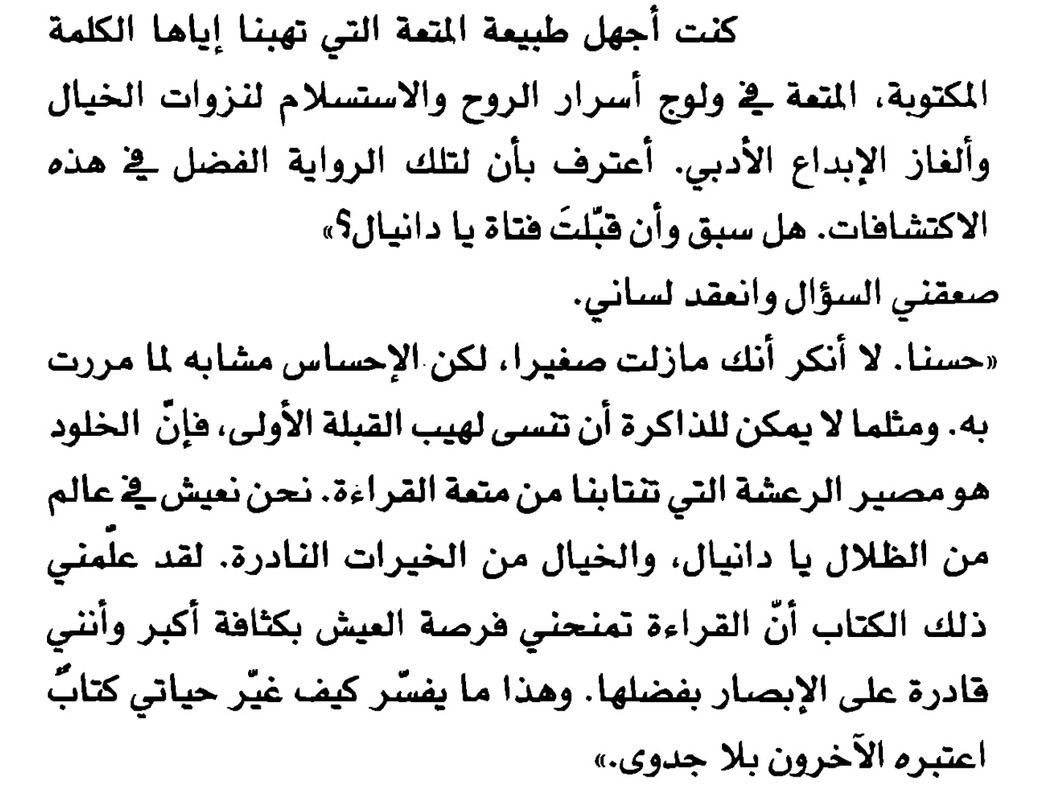 كنت أجهل طبيعة المتعة التي تهبنا إياها الكلمة المكتوبة، المتعة في ولوج أسرار الروح والاستسلام لنزوات الخيال وألغاز الإبداع الأدبي. أعترف بأن لتلك الرواية الفضل في هذه الاكتشافات. هل سبق وأن قبّلتَ فتاة يا دانيال؟»

صعقني السؤال وانعقد لساني.

«حسنا. لا أنكر أنك مازلت صغيرا، لكن الإحساس مشابه لما مررت به. ومثلما لا يمكن للذاكرة أن تنسى لهيب القبلة الأولى، فإنّ الخلود هو مصير الرعشة التي تنتابنا من متعة القراءة. نحن نعيش في عالم من الظلال يا دانيال، والخيال من الخيرات النادرة. لقد علّمني ذلك الكتاب أنّ القراءة تمنحني فرصة العيش بكثافة أكبر وأنني قادرة على الإبصار بفضلها. وهذا ما يفسّر كيف غيّر حياتي كتابٌ اعتبره الآخرون بلا جدوى.»